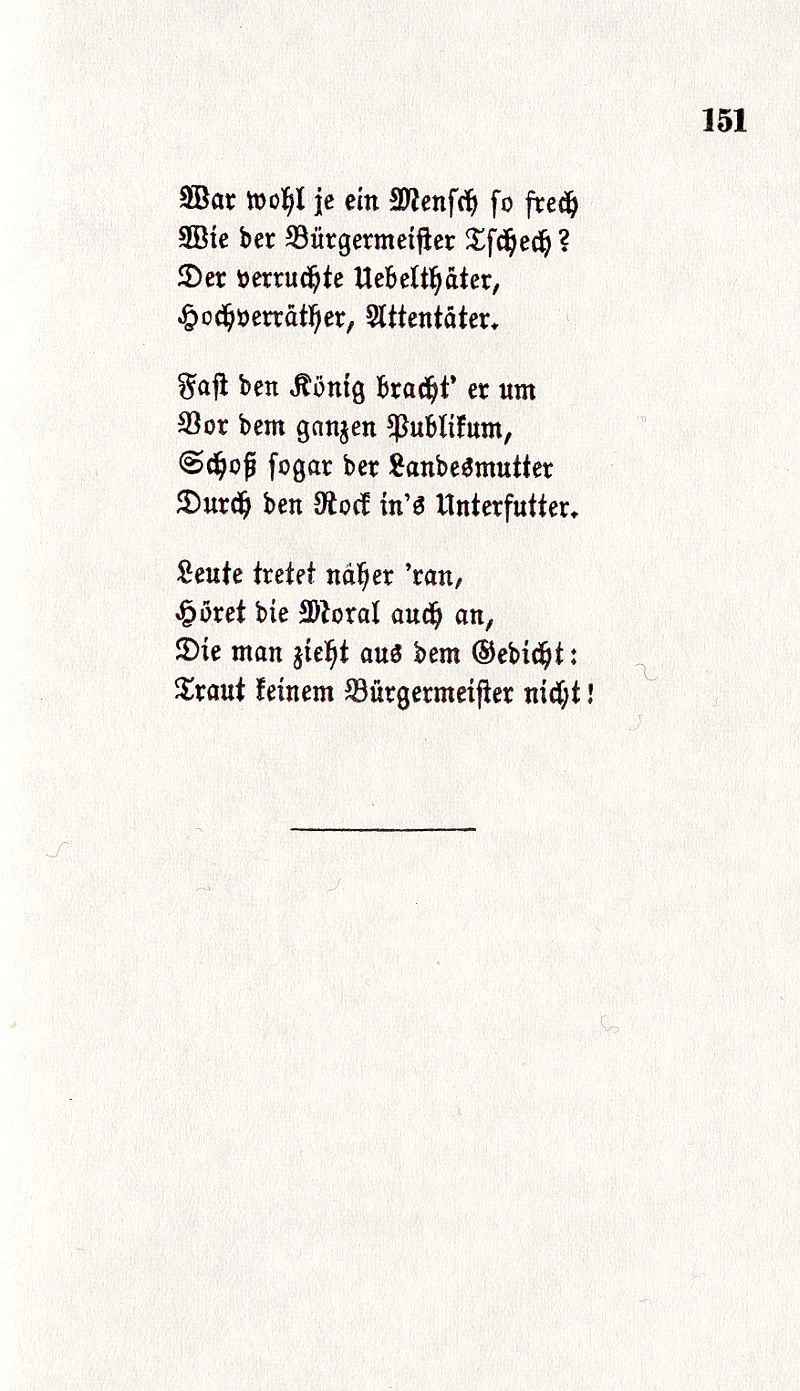 151

War wohl je ein Mensch so frech
Wie der Bürgermeister Tschech?
Der verruchte Uebelthäter,
Hochverräther, Attentäter.

Fast den König bracht' er um
Vor dem ganzen Publikum,
Schoß sogar der Landesmutter
Durch den Rock in's Unterfutter.

Leute tretet näher 'ran,
Höret die Moral auch an,
Die man zieht aus dem Gedicht:
Traut keinem Bürgermeister nicht!